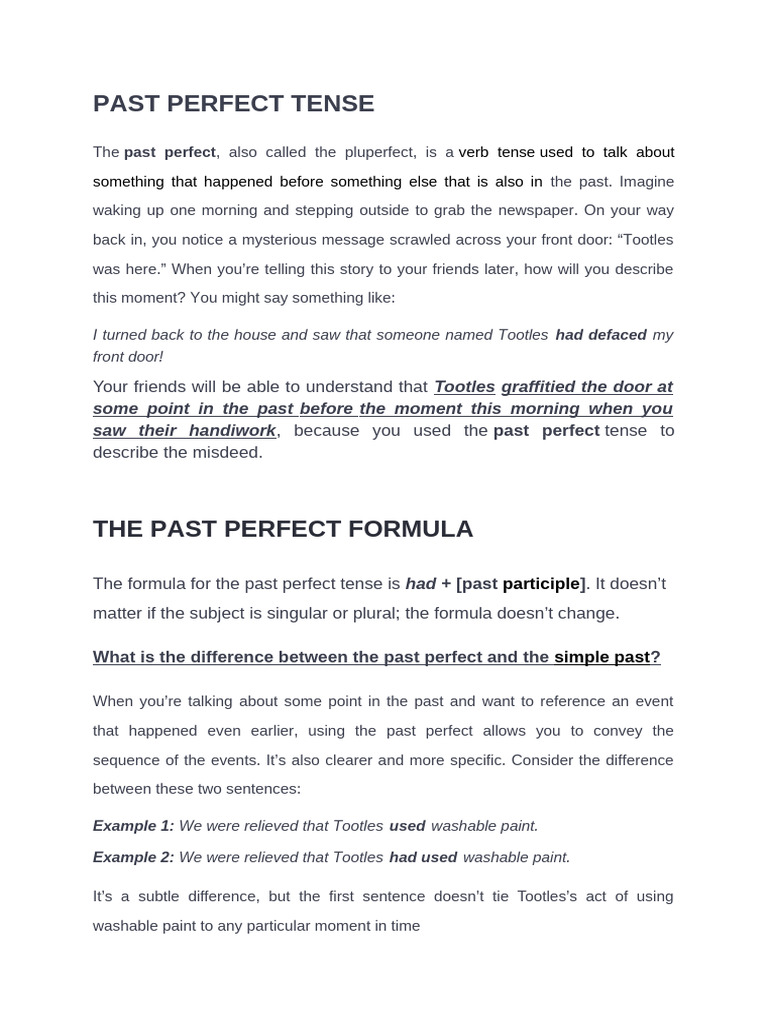 PAST PERFECT TENSE

The past perfect, also called the pluperfect, is a verb tense used to talk about something that happened before something else that is also in the past. Imagine waking up one morning and stepping outside to grab the newspaper. On your way back in, you notice a mysterious message scrawled across your front door: “Tootles was here.” When you’re telling this story to your friends later, how will you describe this moment? You might say something like:

I turned back to the house and saw that someone named Tootles had defaced my front door!

Your friends will be able to understand that Tootles graffitied the door at some point in the past before the moment this morning when you saw their handiwork, because you used the past perfect tense to describe the misdeed.

THE PAST PERFECT FORMULA

The formula for the past perfect tense is had + [past participle]. It doesn’t matter if the subject is singular or plural; the formula doesn’t change.

What is the difference between the past perfect and the simple past?

When you’re talking about some point in the past and want to reference an event that happened even earlier, using the past perfect allows you to convey the sequence of the events. It’s also clearer and more specific. Consider the difference between these two sentences:

Example 1: We were relieved that Tootles used washable paint.

Example 2: We were relieved that Tootles had used washable paint.

It’s a subtle difference, but the first sentence doesn’t tie Tootles’s act of using washable paint to any particular moment in time